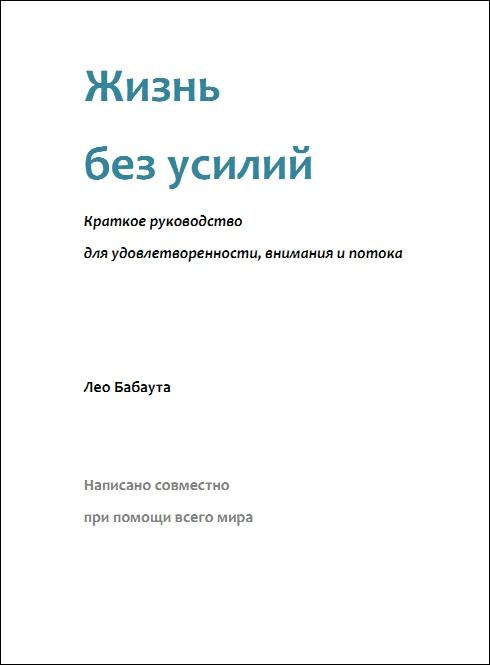 Жизнь

без усилий

Краткое руководство

для удовлетворенности, внимания и потока

Лео Бабаута

Написано совместно

при помощи всего мира